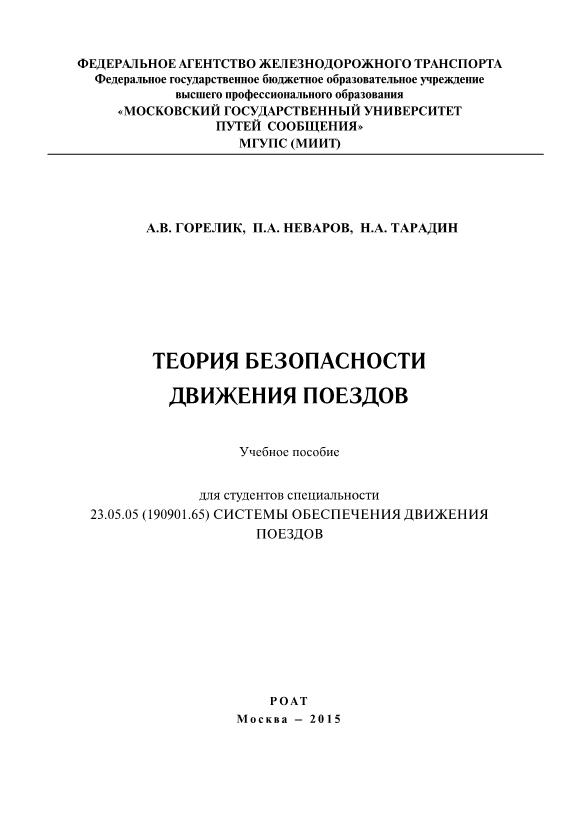 ФЕДЕРАЛЬНОЕ АГЕНТСТВО ЖЕЛЕЗНОДОРОЖНОГО ТРАНСПОРТА
Федеральное государственное бюджетное образовательное учреждение
высшего профессионального образования
«МОСКОВСКИЙ ГОСУДАРСТВЕННЫЙ УНИВЕРСИТЕТ
ПУТЕЙ СООБЩЕНИЯ»
МГУПС (МИИТ)

А.В. ГОРЕЛИК, П.А. НЕВАРОВ, Н.А. ТАРАДИН

ТЕОРИЯ БЕЗОПАСНОСТИ
ДВИЖЕНИЯ ПОЕЗДОВ

Учебное пособие

для студентов специальности
23.05.05 (190901.65) СИСТЕМЫ ОБЕСПЕЧЕНИЯ ДВИЖЕНИЯ ПОЕЗДОВ

РОАТ
Москва – 2015